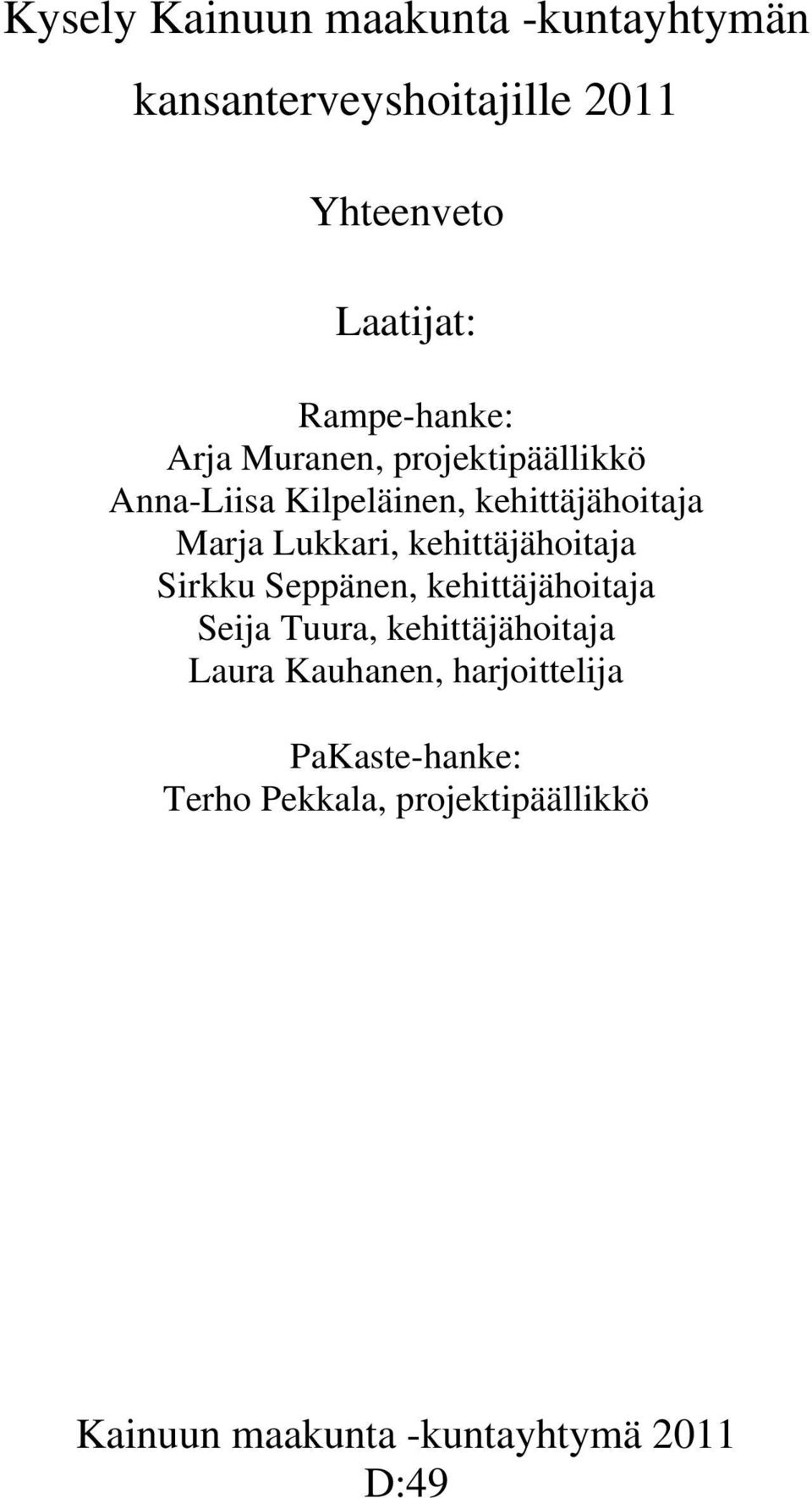 Kysely Kainuun maakunta -kuntayhtymän kansanterveyshoitajille 2011

Yhteenveto

Laatijat:

Rampe-hanke:
Arja Muranen, projektipäällikkö
Anna-Liisa Kilpeläinen, kehittäjähoitaja
Marja Lukkari, kehittäjähoitaja
Sirkku Seppänen, kehittäjähoitaja
Seija Tuura, kehittäjähoitaja
Laura Kauhanen, harjoittelija

PaKaste-hanke:
Terho Pekkala, projektipäällikkö

Kainuun maakunta -kuntayhtymä 2011
D:49